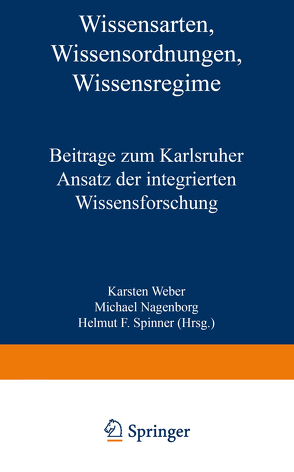 Wissensarten,
Wissensordnungen,
Wissensregime

Beitrage zum Karlsruher Ansatz der integrierten Wissensforschung

Karsten Weber
Michael Nagenborg
Helmut F. Spinner (Hrsg.)

Springer